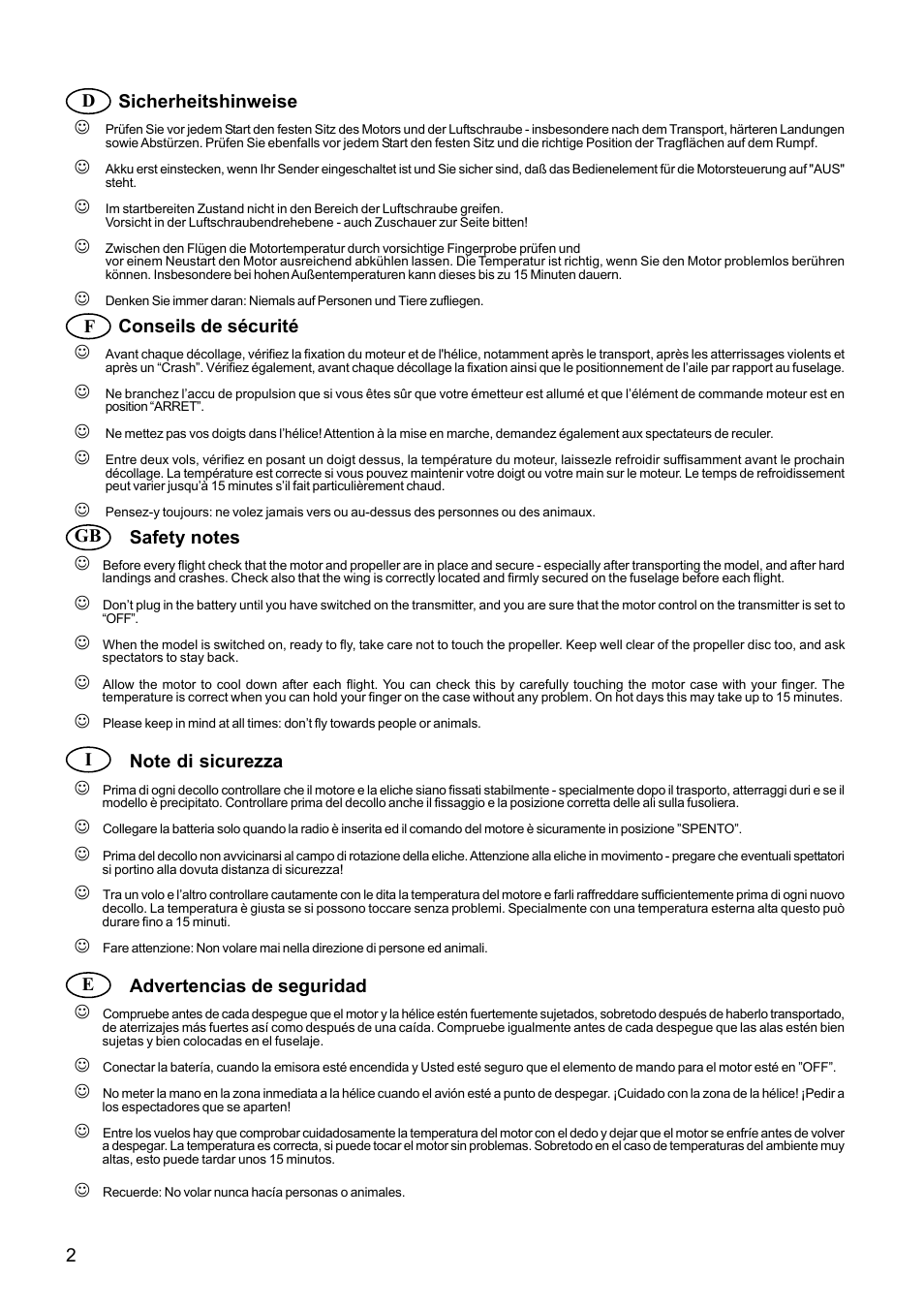 D Sicherheitshinweise

☺ Prüfen Sie vor jedem Start den festen Sitz des Motors und der Luftschraube - insbesondere nach dem Transport, härteren Landungen sowie Abstürzen. Prüfen Sie ebenfalls vor jedem Start den festen Sitz und die richtige Position der Tragflächen auf dem Rumpf.

☺ Akku erst einstecken, wenn Ihr Sender eingeschaltet ist und Sie sicher sind, daß das Bedienelement für die Motorsteuerung auf "AUS" steht.

☺ Im startbereiten Zustand nicht in den Bereich der Luftschraube greifen.
Vorsicht in der Luftschraubendrehebene - auch Zuschauer zur Seite bitten!

☺ Zwischen den Flügen die Motortemperatur durch vorsichtige Fingerprobe prüfen und
vor einem Neustart den Motor ausreichend abkühlen lassen. Die Temperatur ist richtig, wenn Sie den Motor problemlos berühren können. Insbesondere bei hohen Außentemperaturen kann dieses bis zu 15 Minuten dauern.

☺ Denken Sie immer daran: Niemals auf Personen und Tiere zufliegen.

F Conseils de sécurité

☺ Avant chaque décollage, vérifiez la fixation du moteur et de l'hélice, notamment après le transport, après les atterrissages violents et après un “Crash”. Vérifiez également, avant chaque décollage la fixation ainsi que le positionnement de l’aile par rapport au fuselage.

☺ Ne branchez l’accu de propulsion que si vous êtes sûr que votre émetteur est allumé et que l’élément de commande moteur est en position “ARRET”.

☺ Ne mettez pas vos doigts dans l’hélice! Attention à la mise en marche, demandez également aux spectateurs de reculer.

☺ Entre deux vols, vérifiez en posant un doigt dessus, la température du moteur, laissezle refroidir suffisamment avant le prochain décollage. La température est correcte si vous pouvez maintenir votre doigt ou votre main sur le moteur. Le temps de refroidissement peut varier jusqu’à 15 minutes s’il fait particulièrement chaud.

☺ Pensez-y toujours: ne volez jamais vers ou au-dessus des personnes ou des animaux.

GB Safety notes

☺ Before every flight check that the motor and propeller are in place and secure - especially after transporting the model, and after hard landings and crashes. Check also that the wing is correctly located and firmly secured on the fuselage before each flight.

☺ Don’t plug in the battery until you have switched on the transmitter, and you are sure that the motor control on the transmitter is set to “OFF”.

☺ When the model is switched on, ready to fly, take care not to touch the propeller. Keep well clear of the propeller disc too, and ask spectators to stay back.

☺ Allow the motor to cool down after each flight. You can check this by carefully touching the motor case with your finger. The temperature is correct when you can hold your finger on the case without any problem. On hot days this may take up to 15 minutes.

☺ Please keep in mind at all times: don’t fly towards people or animals.

I Note di sicurezza

☺ Prima di ogni decollo controllare che il motore e la eliche siano fissati stabilmente - specialmente dopo il trasporto, atterraggi duri e se il modello è precipitato. Controllare prima del decollo anche il fissaggio e la posizione corretta delle ali sulla fusoliera.

☺ Collegare la batteria solo quando la radio è inserita ed il comando del motore è sicuramente in posizione ”SPENTO”.

☺ Prima del decollo non avvicinarsi al campo di rotazione della eliche. Attenzione alla eliche in movimento - pregare che eventuali spettatori si portino alla dovuta distanza di sicurezza!

☺ Tra un volo e l’altro controllare cautamente con le dita la temperatura del motore e farli raffreddare sufficientemente prima di ogni nuovo decollo. La temperatura è giusta se si possono toccare senza problemi. Specialmente con una temperatura esterna alta questo può durare fino a 15 minuti.

☺ Fare attenzione: Non volare mai nella direzione di persone ed animali.

E Advertencias de seguridad

☺ Compruebe antes de cada despegue que el motor y la hélice estén fuertemente sujetados, sobretodo después de haberlo transportado, de aterrizajes más fuertes así como después de una caída. Compruebe igualmente antes de cada despegue que las alas estén bien sujetas y bien colocadas en el fuselaje.

☺ Conectar la batería, cuando la emisora esté encendida y Usted esté seguro que el elemento de mando para el motor esté en ”OFF”.

☺ No meter la mano en la zona inmediata a la hélice cuando el avión esté a punto de despegar. ¡Cuidado con la zona de la hélice! ¡Pedir a los espectadores que se aparten!

☺ Entre los vuelos hay que comprobar cuidadosamente la temperatura del motor con el dedo y dejar que el motor se enfríe antes de volver a despegar. La temperatura es correcta, si puede tocar el motor sin problemas. Sobretodo en el caso de temperaturas del ambiente muy altas, esto puede tardar unos 15 minutos.

☺ Recuerde: No volar nunca hacía personas o animales.

2